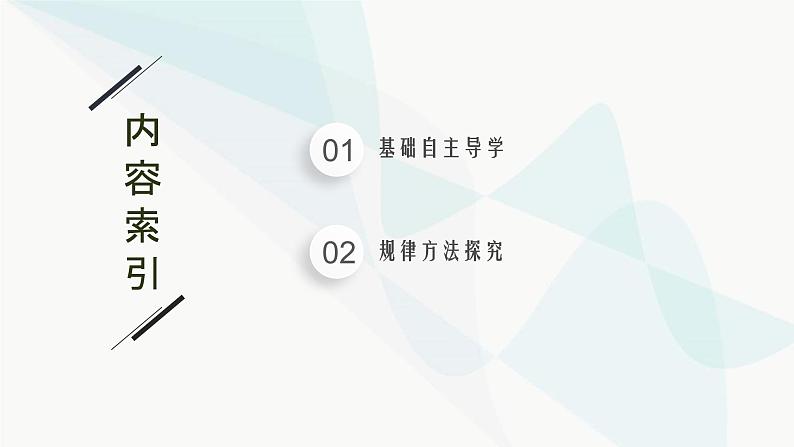 内容索引

01 基础自主导学

02 规律方法探究